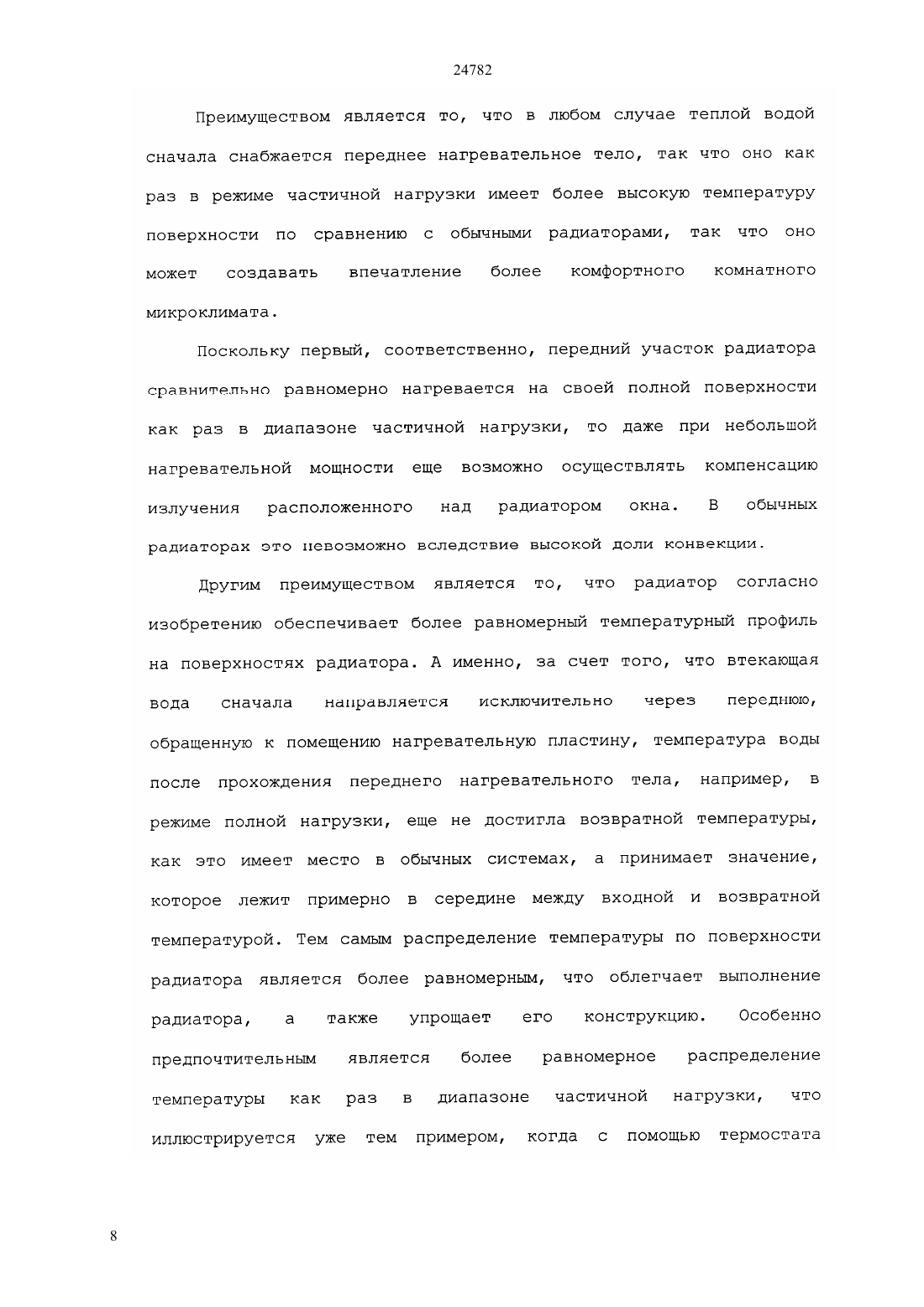 24782

Преимуществом является то, что в любом случае теплой водой сначала снабжается переднее нагревательное тело, так что оно как раз в режиме частичной нагрузки имеет более высокую температуру поверхности по сравнению с обычными радиаторами, так что оно может создавать впечатление более комфортного комнатного микроклимата.

Поскольку первый, соответственно, передний участок радиатора сравнительно равномерно нагревается на своей полной поверхности как раз в диапазоне частичной нагрузки, то даже при небольшой нагревательной мощности еще возможно осуществлять компенсацию излучения расположенного над радиатором окна. В обычных радиаторах это невозможно вследствие высокой доли конвекции.

Другим преимуществом является то, что радиатор согласно изобретению обеспечивает более равномерный температурный профиль на поверхностях радиатора. А именно, за счет того, что втекающая вода сначала направляется исключительно через переднюю, обращенную к помещению нагревательную пластину, температура воды после прохождения переднего нагревательного тела, например, в режиме полной нагрузки, еще не достигла возвратной температуры, как это имеет место в обычных системах, а принимает значение, которое лежит примерно в середине между входной и возвратной температурой. Тем самым распределение температуры по поверхности радиатора является более равномерным, что облегчает выполнение радиатора, а также упрощает его конструкцию. Особенно предпочтительным является более равномерное распределение температуры как раз в диапазоне частичной нагрузки, что иллюстрируется уже тем примером, когда с помощью термостата

8